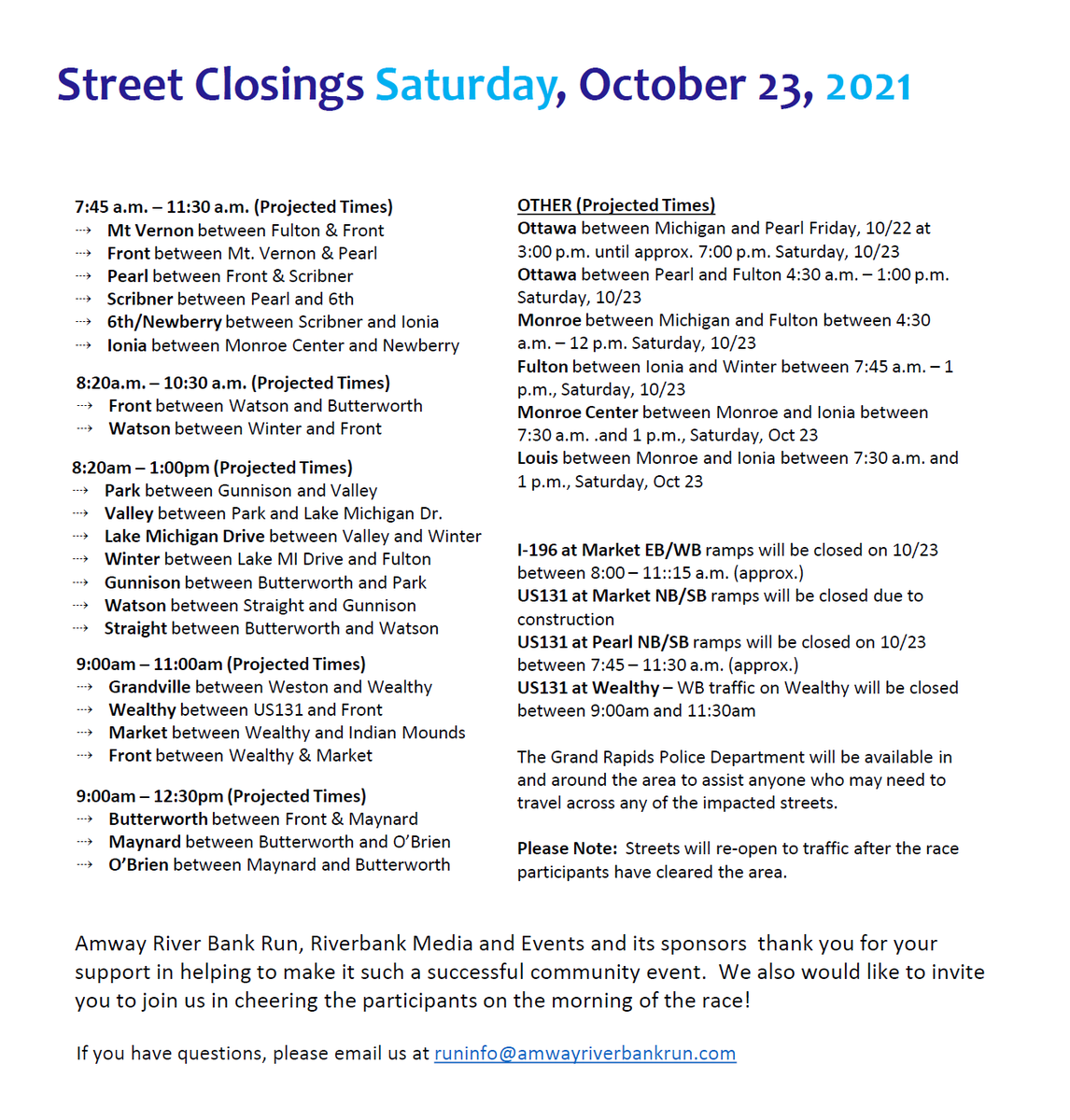 Street Closings Saturday, October 23, 2021

7:45 a.m. – 11:30 a.m. (Projected Times)
⇢ Mt Vernon between Fulton & Front
⇢ Front between Mt. Vernon & Pearl
⇢ Pearl between Front & Scribner
⇢ Scribner between Pearl and 6th
⇢ 6th/Newberry between Scribner and Ionia
⇢ Ionia between Monroe Center and Newberry

8:20a.m. – 10:30 a.m. (Projected Times)
⇢ Front between Watson and Butterworth
⇢ Watson between Winter and Front

8:20am – 1:00pm (Projected Times)
⇢ Park between Gunnison and Valley
⇢ Valley between Park and Lake Michigan Dr.
⇢ Lake Michigan Drive between Valley and Winter
⇢ Winter between Lake MI Drive and Fulton
⇢ Gunnison between Butterworth and Park
⇢ Watson between Straight and Gunnison
⇢ Straight between Butterworth and Watson

9:00am – 11:00am (Projected Times)
⇢ Grandville between Weston and Wealthy
⇢ Wealthy between US131 and Front
⇢ Market between Wealthy and Indian Mounds
⇢ Front between Wealthy & Market

9:00am – 12:30pm (Projected Times)
⇢ Butterworth between Front & Maynard
⇢ Maynard between Butterworth and O'Brien
⇢ O'Brien between Maynard and Butterworth

OTHER (Projected Times)
Ottawa between Michigan and Pearl Friday, 10/22 at 3:00 p.m. until approx. 7:00 p.m. Saturday, 10/23
Ottawa between Pearl and Fulton 4:30 a.m. – 1:00 p.m. Saturday, 10/23
Monroe between Michigan and Fulton between 4:30 a.m. – 12 p.m. Saturday, 10/23
Fulton between Ionia and Winter between 7:45 a.m. – 1 p.m., Saturday, 10/23
Monroe Center between Monroe and Ionia between 7:30 a.m. .and 1 p.m., Saturday, Oct 23
Louis between Monroe and Ionia between 7:30 a.m. and 1 p.m., Saturday, Oct 23

I-196 at Market EB/WB ramps will be closed on 10/23 between 8:00 – 11::15 a.m. (approx.)
US131 at Market NB/SB ramps will be closed due to construction
US131 at Pearl NB/SB ramps will be closed on 10/23 between 7:45 – 11:30 a.m. (approx.)
US131 at Wealthy – WB traffic on Wealthy will be closed between 9:00am and 11:30am

The Grand Rapids Police Department will be available in and around the area to assist anyone who may need to travel across any of the impacted streets.

Please Note: Streets will re-open to traffic after the race participants have cleared the area.

Amway River Bank Run, Riverbank Media and Events and its sponsors thank you for your support in helping to make it such a successful community event. We also would like to invite you to join us in cheering the participants on the morning of the race!

If you have questions, please email us at runinfo@amwayriverbankrun.com